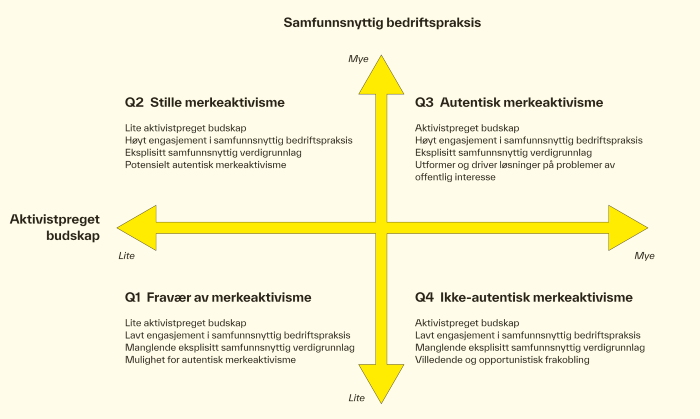 Samfunnsnyttig bedriftspraksis

Mye

Q2 Stille merkeaktivisme

Lite aktivistpreget budskap
Høyt engasjement i samfunnsnyttig bedriftspraksis
Eksplisitt samfunnsnyttig verdigrunnlag
Potensielt autentisk merkeaktivisme

Q3 Autentisk merkeaktivisme

Aktivistpreget budskap
Høyt engasjement i samfunnsnyttig bedriftspraksis
Eksplisitt samfunnsnyttig verdigrunnlag
Utformer og driver løsninger på problemer av offentlig interesse

Aktivistpreget budskap

Lite

Mye

Q1 Fravær av merkeaktivisme

Lite aktivistpreget budskap
Lavt engasjement i samfunnsnyttig bedriftspraksis
Manglende eksplisitt samfunnsnyttig verdigrunnlag
Mulighet for autentisk merkeaktivisme

Q4 Ikke-autentisk merkeaktivisme

Aktivistpreget budskap
Lavt engasjement i samfunnsnyttig bedriftspraksis
Manglende eksplisitt samfunnsnyttig verdigrunnlag
Villedende og opportunistisk frakobling

Lite